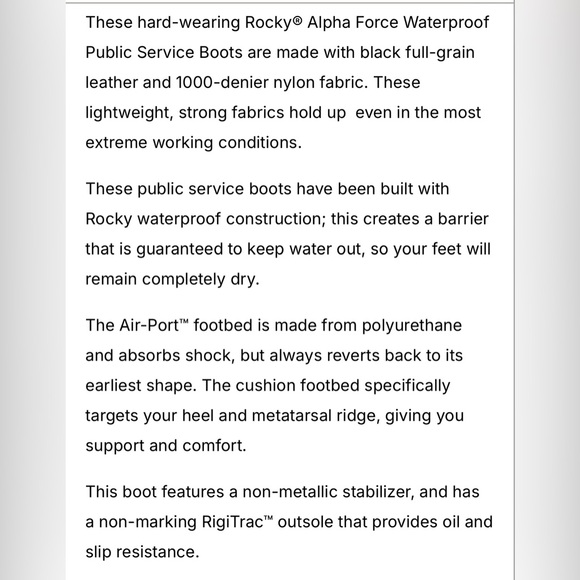 These hard-wearing Rocky® Alpha Force Waterproof Public Service Boots are made with black full-grain leather and 1000-denier nylon fabric. These lightweight, strong fabrics hold up  even in the most extreme working conditions.

These public service boots have been built with Rocky waterproof construction; this creates a barrier that is guaranteed to keep water out, so your feet will remain completely dry.

The Air-Port™ footbed is made from polyurethane and absorbs shock, but always reverts back to its earliest shape. The cushion footbed specifically targets your heel and metatarsal ridge, giving you support and comfort.

This boot features a non-metallic stabilizer, and has a non-marking RigiTrac™ outsole that provides oil and slip resistance.